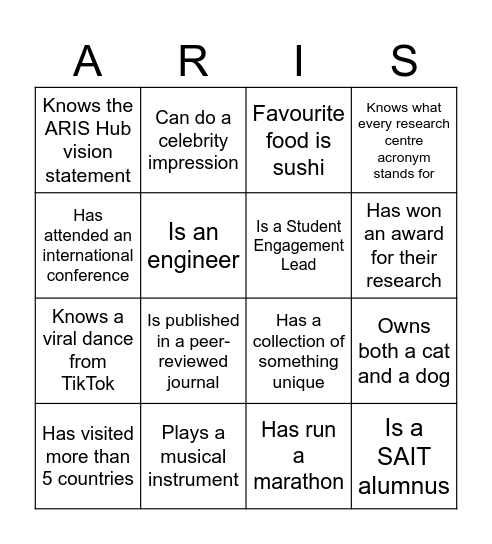 | A | R | I | S |
|---|---|---|---|
| Knows the ARIS Hub vision statement | Can do a celebrity impression | Favourite food is sushi | Knows what every research centre acronym stands for |
| Has attended an international conference | Is an engineer | Is a Student Engagement Lead | Has won an award for their research |
| Knows a viral dance from TikTok | Is published in a peer-reviewed journal | Has a collection of something unique | Owns both a cat and a dog |
| Has visited more than 5 countries | Plays a musical instrument | Has run a marathon | Is a SAIT alumnus |